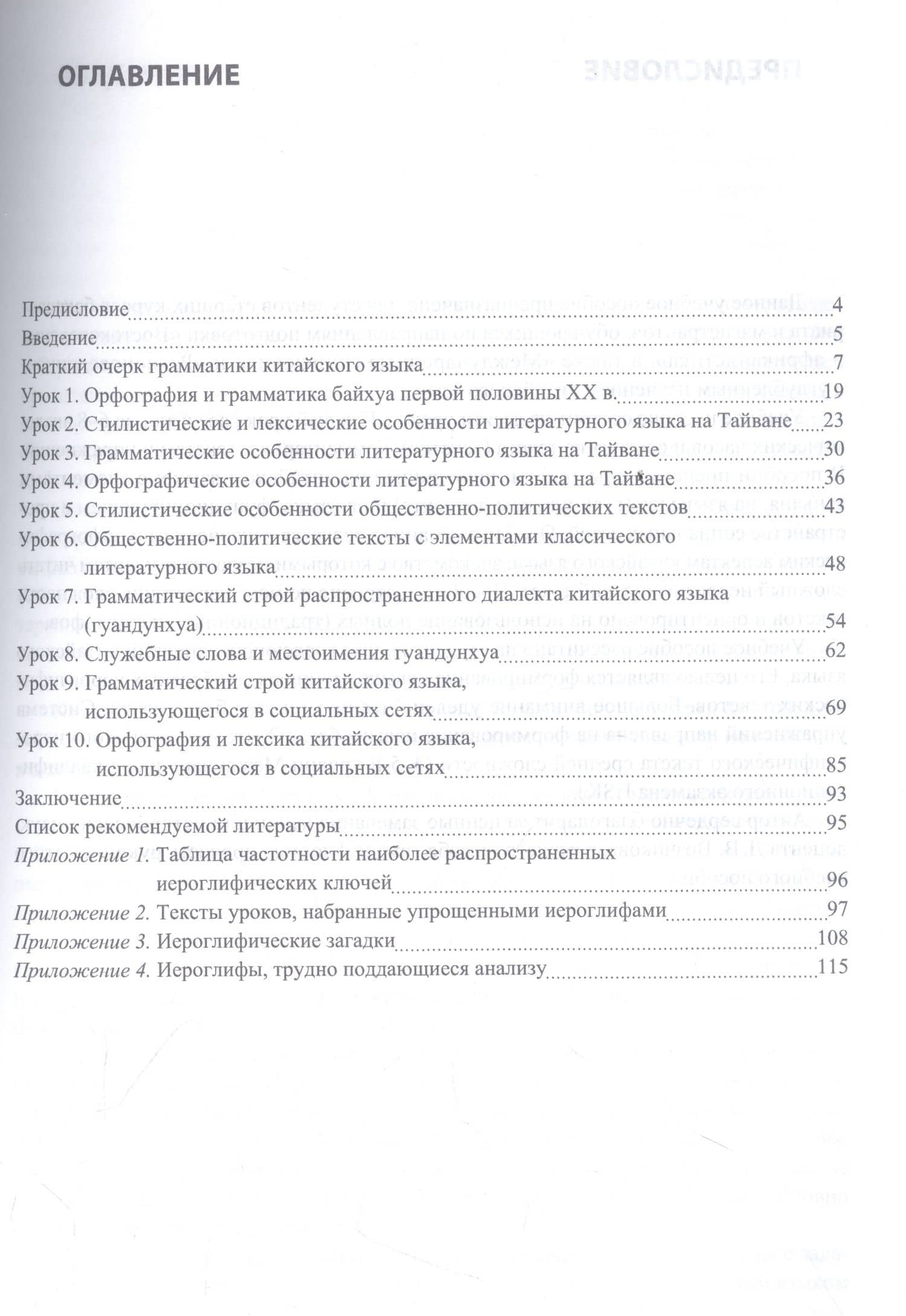 ОГЛАВЛЕНИЕ

Предисловие 4
Введение 5
Краткий очерк грамматики китайского языка 7
Урок 1. Орфография и грамматика байхуа первой половины XX в. 19
Урок 2. Стилистические и лексические особенности литературного языка на Тайване 23
Урок 3. Грамматические особенности литературного языка на Тайване 30
Урок 4. Орфографические особенности литературного языка на Тайване 36
Урок 5. Стилистические особенности общественно-политических текстов 43
Урок 6. Общественно-политические тексты с элементами классического литературного языка 48
Урок 7. Грамматический строй распространенного диалекта китайского языка (гуандунхуа) 54
Урок 8. Служебные слова и местоимения гуандунхуа 62
Урок 9. Грамматический строй китайского языка, использующегося в социальных сетях 69
Урок 10. Орфография и лексика китайского языка, использующегося в социальных сетях 85
Заключение 93
Список рекомендуемой литературы 95
Приложение 1. Таблица частотности наиболее распространенных иероглифических ключей 96
Приложение 2. Тексты уроков, набранные упрощенными иероглифами 97
Приложение 3. Иероглифические загадки 108
Приложение 4. Иероглифы, трудно поддающиеся анализу 115